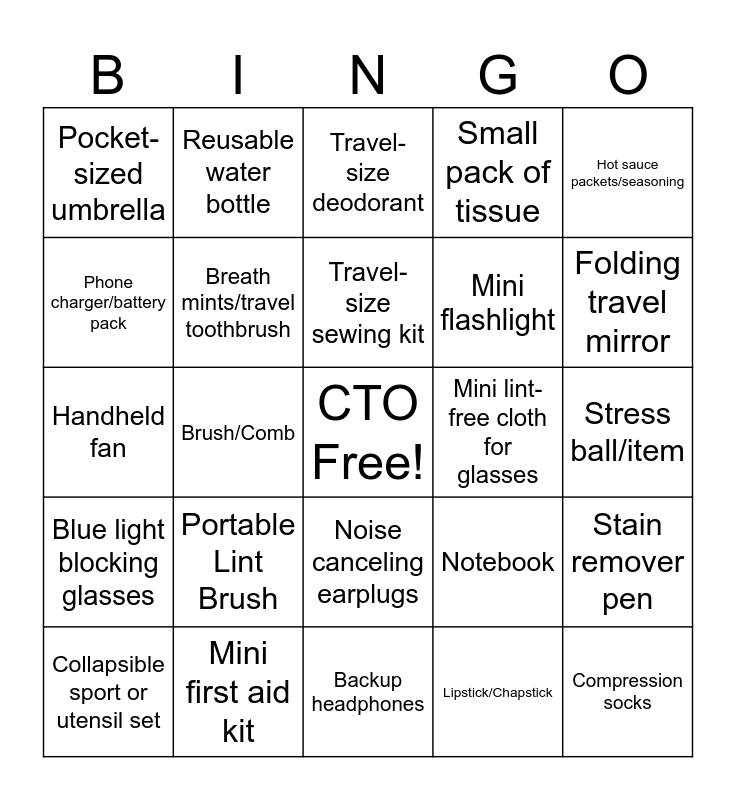 | B | I | N | G | O |
|---|---|---|---|---|
| Pocket-sized umbrella | Reusable water bottle | Travel-size deodorant | Small pack of tissue | Hot sauce packets/seasoning |
| Phone charger/battery pack | Breath mints/travel toothbrush | Travel-size sewing kit | Mini flashlight | Folding travel mirror |
| Handheld fan | Brush/Comb | CTO Free! | Mini lint-free cloth for glasses | Stress ball/item |
| Blue light blocking glasses | Portable Lint Brush | Noise canceling earplugs | Notebook | Stain remover pen |
| Collapsible sport or utensil set | Mini first aid kit | Backup headphones | Lipstick/Chapstick | Compression socks |